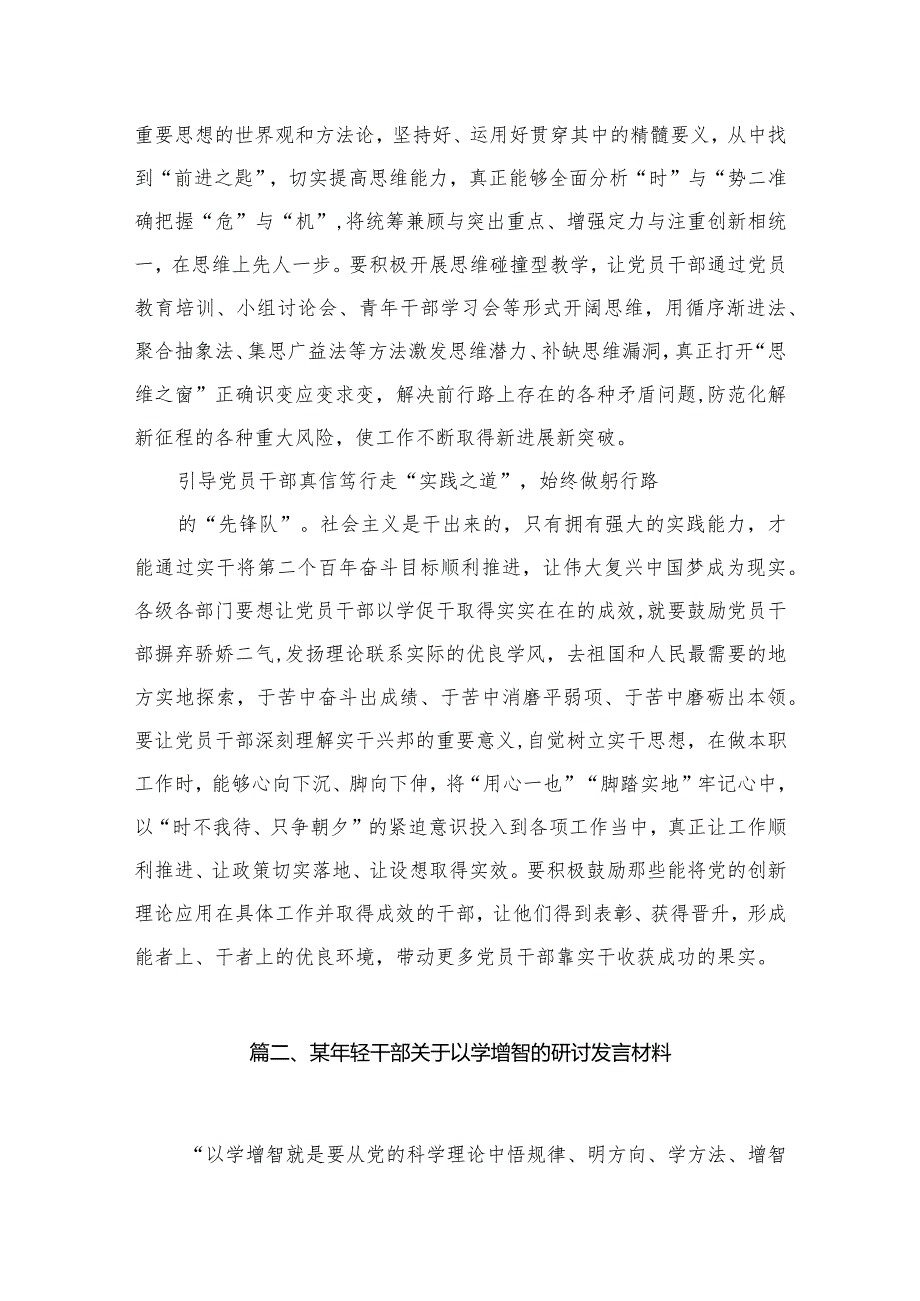 重要思想的世界观和方法论，坚持好、运用好贯穿其中的精髓要义，从中找到“前进之匙”，切实提高思维能力，真正能够全面分析“时”与“势二准确把握“危”与“机”，将统筹兼顾与突出重点、增强定力与注重创新相统一，在思维上先人一步。要积极开展思维碰撞型教学，让党员干部通过党员教育培训、小组讨论会、青年干部学习会等形式开阔思维，用循序渐进法、聚合抽象法、集思广益法等方法激发思维潜力、补缺思维漏洞，真正打开“思维之窗”正确识变应变求变，解决前行路上存在的各种矛盾问题，防范化解新征程的各种重大风险，使工作不断取得新进展新突破。

引导党员干部真信笃行走“实践之道”，始终做躬行路

的“先锋队”。社会主义是干出来的，只有拥有强大的实践能力，才能通过实干将第二个百年奋斗目标顺利推进，让伟大复兴中国梦成为现实。各级各部门要想让党员干部以学促干取得实实在在的成效，就要鼓励党员干部摒弃骄娇二气，发扬理论联系实际的优良学风，去祖国和人民最需要的地方实地探索，于苦中奋斗出成绩、于苦中消磨平弱项、于苦中磨砺出本领。要让党员干部深刻理解实干兴邦的重要意义，自觉树立实干思想，在做本职工作时，能够心向下沉、脚向下伸，将“用心一也”“脚踏实地”牢记心中，以“时不我待、只争朝夕”的紧迫意识投入到各项工作当中，真正让工作顺利推进、让政策切实落地、让设想取得实效。要积极鼓励那些能将党的创新理论应用在具体工作并取得成效的干部，让他们得到表彰、获得晋升，形成能者上、干者上的优良环境，带动更多党员干部靠实干收获成功的果实。

篇二、某年轻干部关于以学增智的研讨发言材料

“以学增智就是要从党的科学理论中悟规律、明方向、学方法、增智